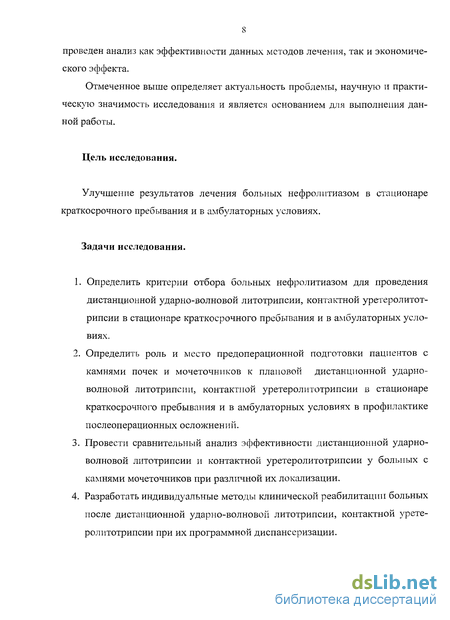 8

проведен анализ как эффективности данных методов лечения, так и экономического эффекта.

Отмеченное выше определяет актуальность проблемы, научную и практическую значимость исследования и является основанием для выполнения данной работы.

Цель исследования.

Улучшение результатов лечения больных нефролитиазом в стационаре краткосрочного пребывания и в амбулаторных условиях.

Задачи исследования.

1. Определить критерии отбора больных нефролитиазом для проведения дистанционной ударно-волновой литотрипсии, контактной уретеролитотрипсии в стационаре краткосрочного пребывания и в амбулаторных условиях.

2. Определить роль и место предоперационной подготовки пациентов с камнями почек и мочеточников к плановой дистанционной ударно-волновой литотрипсии, контактной уретеролитотрипсии в стационаре краткосрочного пребывания и в амбулаторных условиях в профилактике послеоперационных осложнений.

3. Провести сравнительный анализ эффективности дистанционной ударно-волновой литотрипсии и контактной уретеролитотрипсии у больных с камнями мочеточников при различной их локализации.

4. Разработать индивидуальные методы клинической реабилитации больных после дистанционной ударно-волновой литотрипсии, контактной уретеролитотрипсии при их программной диспансеризации.

dsLib.net
библиотека диссертаций